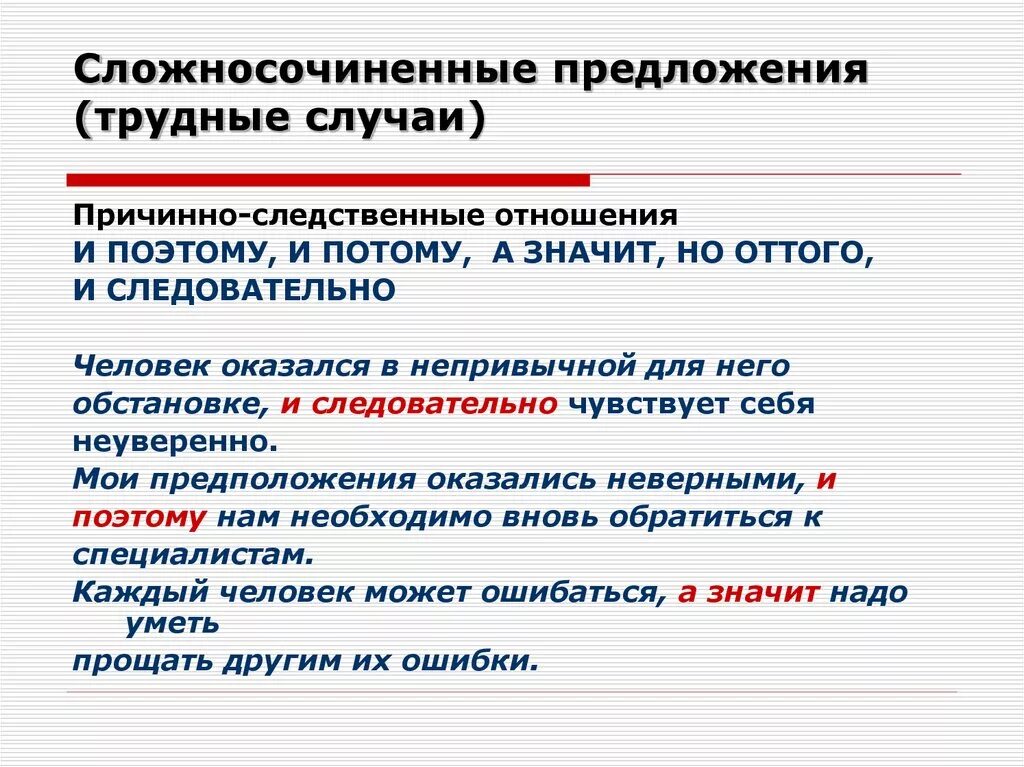 Сложносочиненные предложения (трудные случаи)

Причинно-следственные отношения
И ПОЭТОМУ, И ПОТОМУ, А ЗНАЧИТ, НО ОТТОГО, И СЛЕДОВАТЕЛЬНО

Человек оказался в непривычной для него обстановке, и следовательно чувствует себя неуверенно.
Мои предположения оказались неверными, и поэтому нам необходимо вновь обратиться к специалистам.
Каждый человек может ошибаться, а значит надо уметь
прощать другим их ошибки.